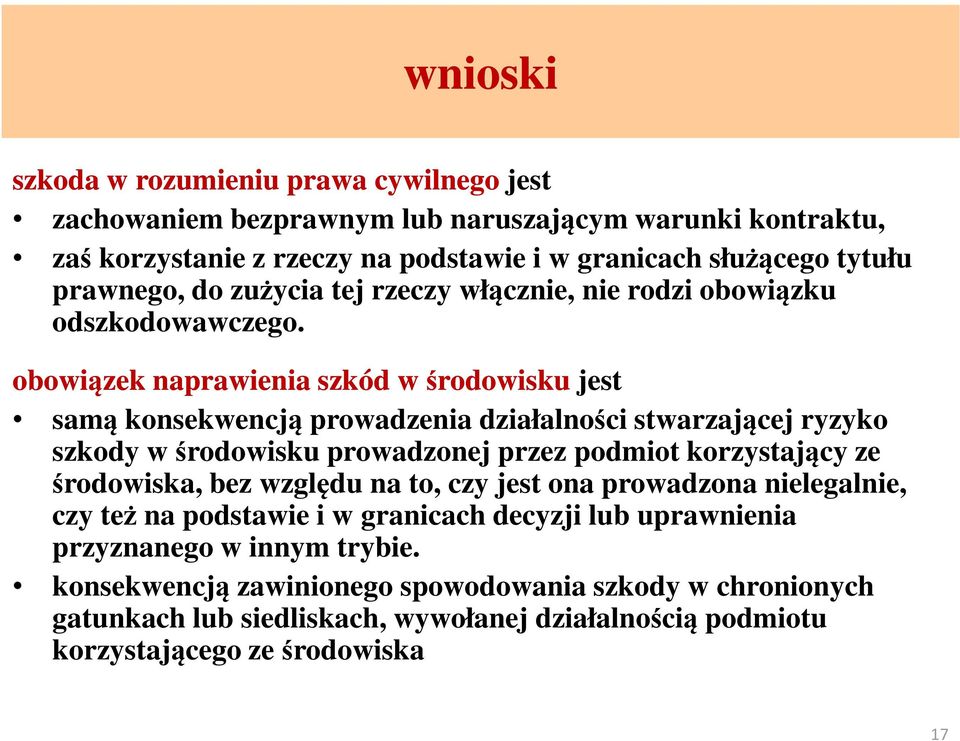 wnioski

szkoda w rozumieniu prawa cywilnego jest

• zachowaniem bezprawnym lub naruszającym warunki kontraktu,

• zaś korzystanie z rzeczy na podstawie i w granicach służącego tytułu prawnego, do zużycia tej rzeczy włącznie, nie rodzi obowiązku odszkodowawczego.

obowiązek naprawienia szkód w środowisku jest

• samą konsekwencją prowadzenia działalności stwarzającej ryzyko szkody w środowisku prowadzonej przez podmiot korzystający ze środowiska, bez względu na to, czy jest ona prowadzona nielegalnie, czy też na podstawie i w granicach decyzji lub uprawnienia przyznanego w innym trybie.

• konsekwencją zawinionego spowodowania szkody w chronionych gatunkach lub siedliskach, wywołanej działalnością podmiotu korzystającego ze środowiska

17